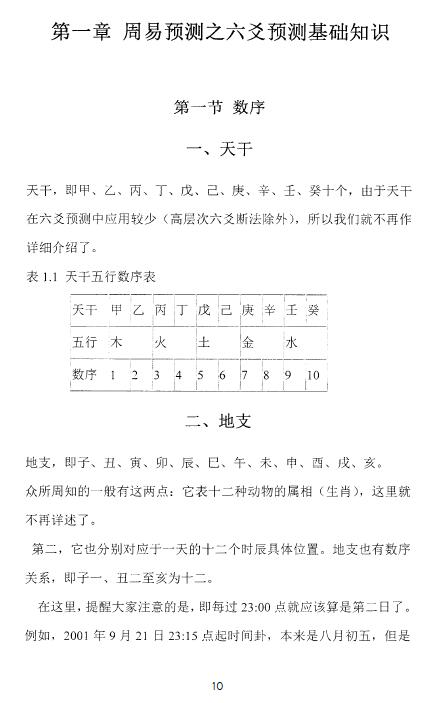 第一章 周易预测之六爻预测基础知识

第一节 数序

一、天干

天干，即甲、乙、丙、丁、戊、己、庚、辛、壬、癸十个，由于天干在六爻预测中应用较少（高层次六爻断法除外），所以我们就不再作详细介绍了。

表 1.1 天干五行数序表

| 天干 | 甲 | 乙 | 丙 | 丁 | 戊 | 己 | 庚 | 辛 | 壬 | 癸 |
|---|---|---|---|---|---|---|---|---|---|---|
| 五行 | 木 | | 火 | | 土 | | 金 | | 水 | |
| 数序 | 1 | 2 | 3 | 4 | 5 | 6 | 7 | 8 | 9 | 10 |

二、地支

地支，即子、丑、寅、卯、辰、巳、午、未、申、酉、戌、亥。

众所周知的一般有这两点：它表十二种动物的属相（生肖），这里就不再详述了。

第二，它也分别对应于一天的十二个时辰具体位置。地支也有数序关系，即子一、丑二至亥为十二。

在这里，提醒大家注意的是，即每过 23:00 点就应该算是第二日了。例如，2001 年 9 月 21 日 23:15 点起时间卦，本来是八月初五，但是

10